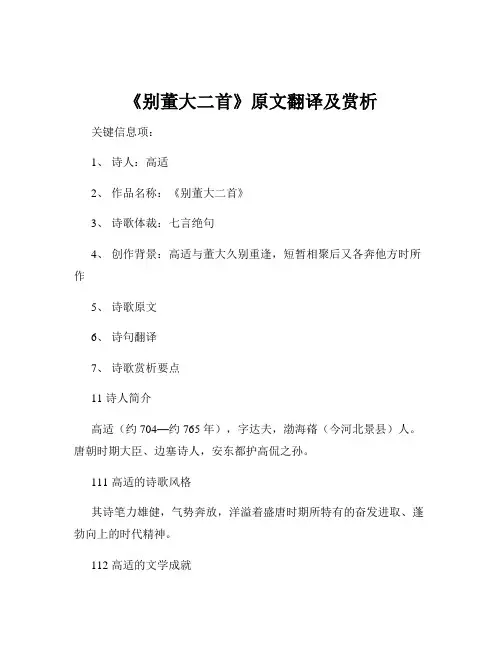 《别董大二首》原文翻译及赏析

关键信息项：

1、 诗人：高适

2、 作品名称：《别董大二首》

3、 诗歌体裁：七言绝句

4、 创作背景：高适与董大久别重逢，短暂相聚后又各奔他方时所作

5、 诗歌原文

6、 诗句翻译

7、 诗歌赏析要点

11 诗人简介

高适（约 704—约 765 年），字达夫，渤海蓨（今河北景县）人。唐朝时期大臣、边塞诗人，安东都护高侃之孙。

111 高适的诗歌风格

其诗笔力雄健，气势奔放，洋溢着盛唐时期所特有的奋发进取、蓬勃向上的时代精神。

112 高适的文学成就